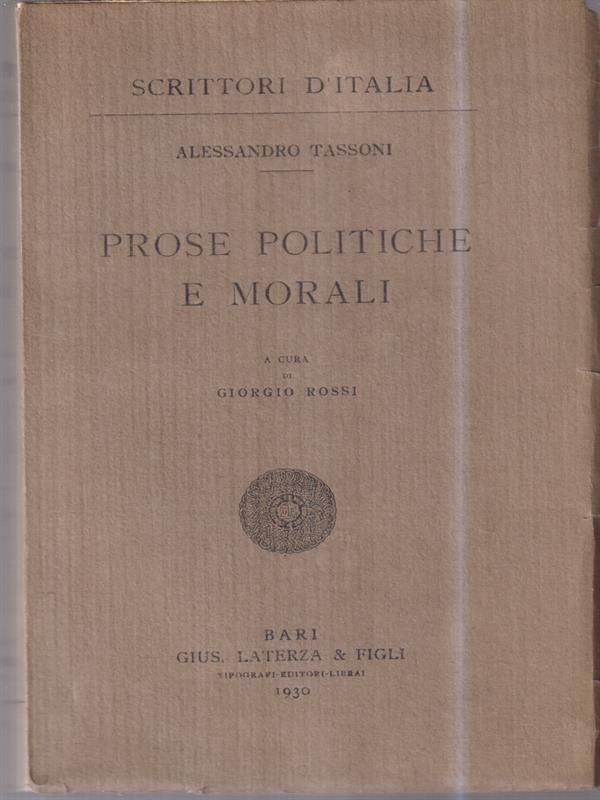 SCRITTORI D'ITALIA

ALESSANDRO TASSONI

PROSE POLITICHE
E MORALI

A CURA
DI
GIORGIO ROSSI

BARI
GIUS. LATERZA & FIGLI
TIPOGRAFI-EDITORI-LIBRAI
1930